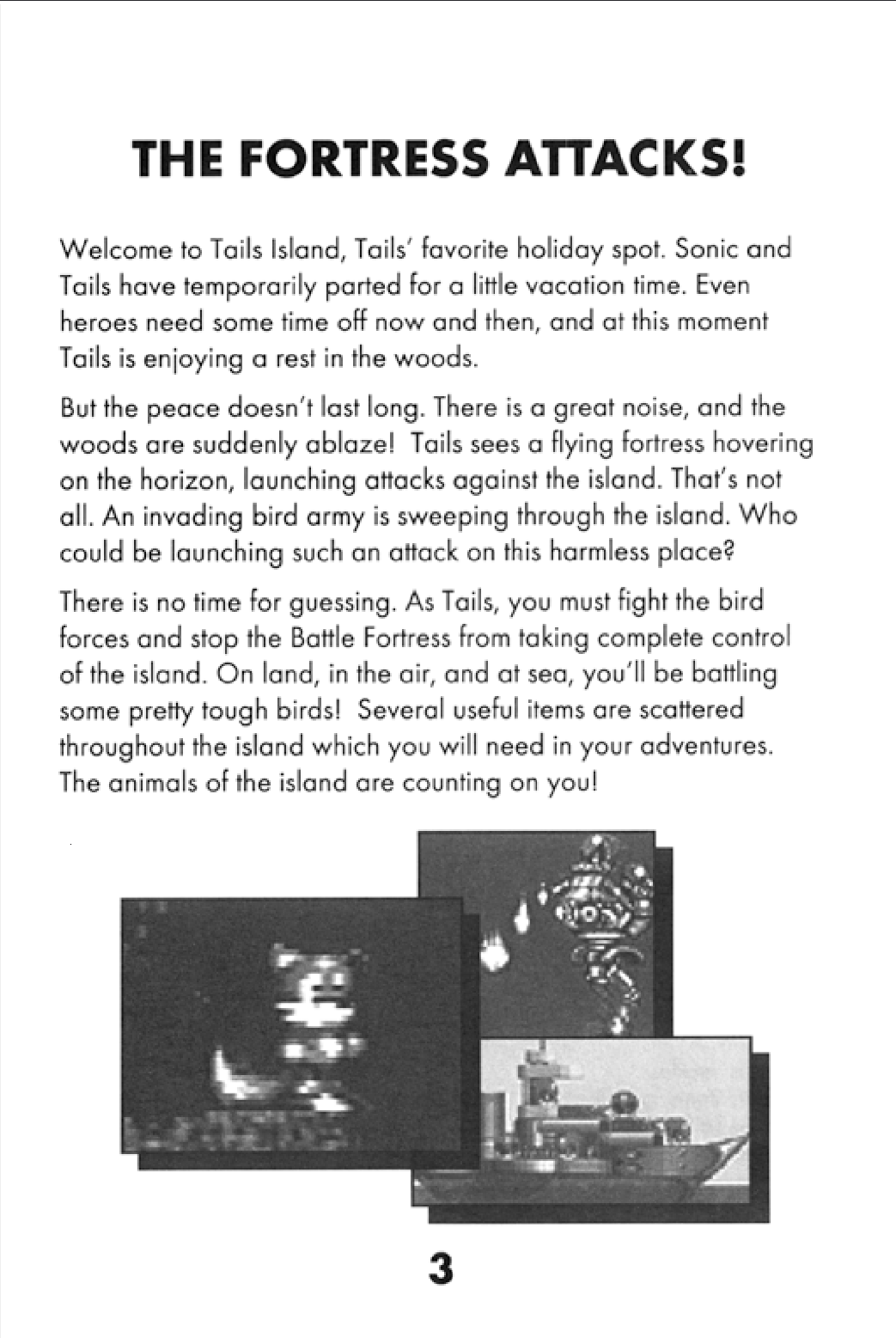 THE FORTRESS ATTACKS!

Welcome to Tails Island, Tails' favorite holiday spot. Sonic and Tails have temporarily parted for a little vacation time. Even heroes need some time off now and then, and at this moment Tails is enjoying a rest in the woods.

But the peace doesn't last long. There is a great noise, and the woods are suddenly ablaze! Tails sees a flying fortress hovering on the horizon, launching attacks against the island. That's not all. An invading bird army is sweeping through the island. Who could be launching such an attack on this harmless place?

There is no time for guessing. As Tails, you must fight the bird forces and stop the Battle Fortress from taking complete control of the island. On land, in the air, and at sea, you'll be battling some pretty tough birds! Several useful items are scattered throughout the island which you will need in your adventures. The animals of the island are counting on you!

3